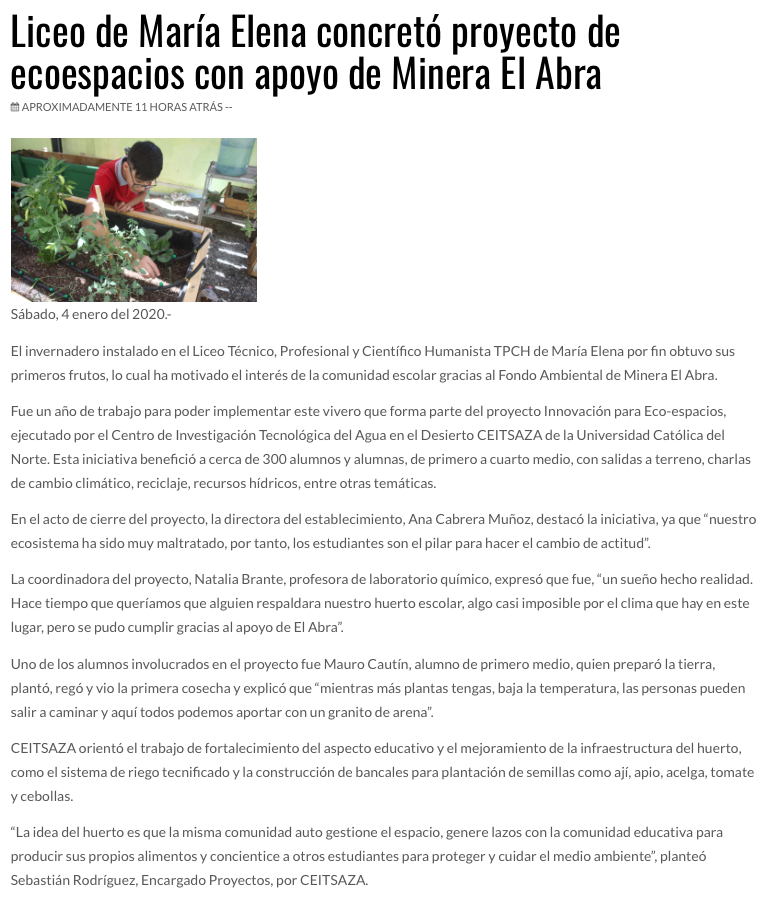 Liceo de María Elena concretó proyecto de ecoespacios con apoyo de Minera El Abra

APROXIMADAMENTE 11 HORAS ATRÁS --

Sábado, 4 enero del 2020.-

El invernadero instalado en el Liceo Técnico, Profesional y Científico Humanista TPCH de María Elena por fin obtuvo sus primeros frutos, lo cual ha motivado el interés de la comunidad escolar gracias al Fondo Ambiental de Minera El Abra.

Fue un año de trabajo para poder implementar este vivero que forma parte del proyecto Innovación para Eco-espacios, ejecutado por el Centro de Investigación Tecnológica del Agua en el Desierto CEITSAZA de la Universidad Católica del Norte. Esta iniciativa benefició a cerca de 300 alumnos y alumnas, de primero a cuarto medio, con salidas a terreno, charlas de cambio climático, reciclaje, recursos hídricos, entre otras temáticas.

En el acto de cierre del proyecto, la directora del establecimiento, Ana Cabrera Muñoz, destacó la iniciativa, ya que “nuestro ecosistema ha sido muy maltratado, por tanto, los estudiantes son el pilar para hacer el cambio de actitud”.

La coordinadora del proyecto, Natalia Brante, profesora de laboratorio químico, expresó que fue, “un sueño hecho realidad. Hace tiempo que queríamos que alguien respaldara nuestro huerto escolar, algo casi imposible por el clima que hay en este lugar, pero se pudo cumplir gracias al apoyo de El Abra”.

Uno de los alumnos involucrados en el proyecto fue Mauro Cautín, alumno de primero medio, quien preparó la tierra, plantó, regó y vio la primera cosecha y explicó que “mientras más plantas tengas, baja la temperatura, las personas pueden salir a caminar y aquí todos podemos aportar con un granito de arena”.

CEITSAZA orientó el trabajo de fortalecimiento del aspecto educativo y el mejoramiento de la infraestructura del huerto, como el sistema de riego tecnificado y la construcción de bancales para plantación de semillas como ají, apio, acelga, tomate y cebollas.

“La idea del huerto es que la misma comunidad auto gestione el espacio, genere lazos con la comunidad educativa para producir sus propios alimentos y concientice a otros estudiantes para proteger y cuidar el medio ambiente”, planteó Sebastián Rodríguez, Encargado Proyectos, por CEITSAZA.